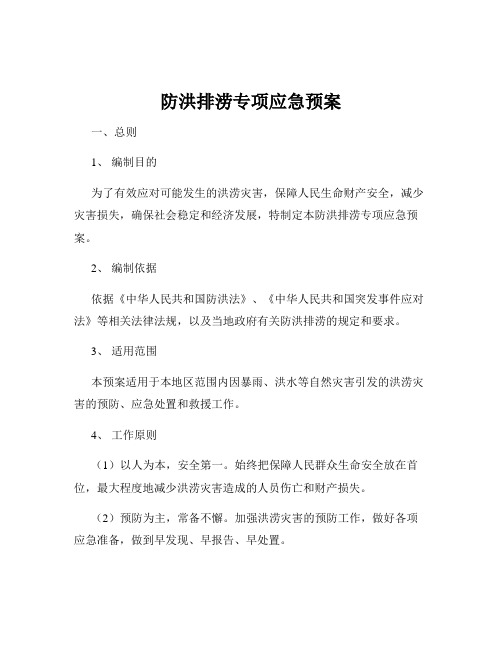 防洪排涝专项应急预案

一、总则

1、 编制目的

为了有效应对可能发生的洪涝灾害，保障人民生命财产安全，减少灾害损失，确保社会稳定和经济发展，特制定本防洪排涝专项应急预案。

2、 编制依据

依据《中华人民共和国防洪法》、《中华人民共和国突发事件应对法》等相关法律法规，以及当地政府有关防洪排涝的规定和要求。

3、 适用范围

本预案适用于本地区范围内因暴雨、洪水等自然灾害引发的洪涝灾害的预防、应急处置和救援工作。

4、 工作原则

（1）以人为本，安全第一。始终把保障人民群众生命安全放在首位，最大程度地减少洪涝灾害造成的人员伤亡和财产损失。

（2）预防为主，常备不懈。加强洪涝灾害的预防工作，做好各项应急准备，做到早发现、早报告、早处置。